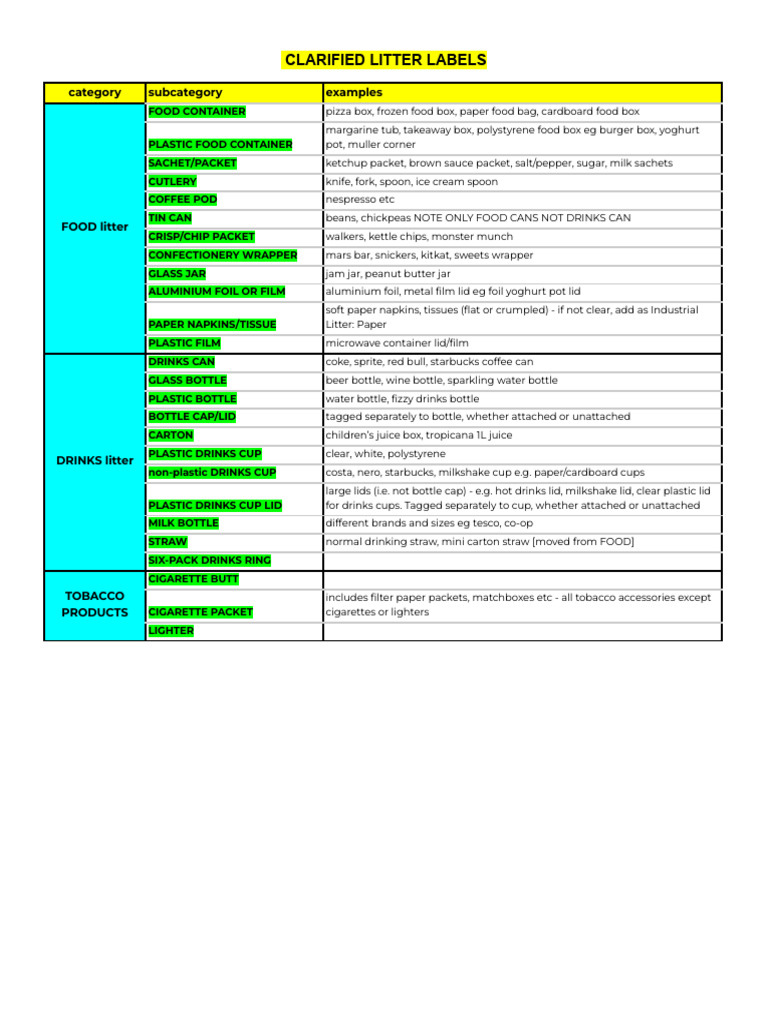 CLARIFIED LITTER LABELS

| category | subcategory | examples |
|---|---|---|
| FOOD litter | FOOD CONTAINER | pizza box, frozen food box, paper food bag, cardboard food box |
| | PLASTIC FOOD CONTAINER | margarine tub, takeaway box, polystyrene food box eg burger box, yoghurt pot, muller corner |
| | SACHET/PACKET | ketchup packet, brown sauce packet, salt/pepper, sugar, milk sachets |
| | CUTLERY | knife, fork, spoon, ice cream spoon |
| | COFFEE POD | nespresso etc |
| | TIN CAN | beans, chickpeas NOTE ONLY FOOD CANS NOT DRINKS CAN |
| | CRISP/CHIP PACKET | walkers, kettle chips, monster munch |
| | CONFECTIONERY WRAPPER | mars bar, snickers, kitkat, sweets wrapper |
| | GLASS JAR | jam jar, peanut butter jar |
| | ALUMINIUM FOIL OR FILM | aluminium foil, metal film lid eg foil yoghurt pot lid |
| | PAPER NAPKINS/TISSUE | soft paper napkins, tissues (flat or crumpled) - if not clear, add as Industrial Litter: Paper |
| | PLASTIC FILM | microwave container lid/film |
| DRINKS litter | DRINKS CAN | coke, sprite, red bull, starbucks coffee can |
| | GLASS BOTTLE | beer bottle, wine bottle, sparkling water bottle |
| | PLASTIC BOTTLE | water bottle, fizzy drinks bottle |
| | BOTTLE CAP/LID | tagged separately to bottle, whether attached or unattached |
| | CARTON | children's juice box, tropicana 1L juice |
| | PLASTIC DRINKS CUP | clear, white, polystyrene |
| | non-plastic DRINKS CUP | costa, nero, starbucks, milkshake cup e.g. paper/cardboard cups |
| | PLASTIC DRINKS CUP LID | large lids (i.e. not bottle cap) - e.g. hot drinks lid, milkshake lid, clear plastic lid for drinks cups. Tagged separately to cup, whether attached or unattached |
| | MILK BOTTLE | different brands and sizes eg tesco, co-op |
| | STRAW | normal drinking straw, mini carton straw [moved from FOOD] |
| | SIX-PACK DRINKS RING | |
| TOBACCO PRODUCTS | CIGARETTE BUTT | |
| | CIGARETTE PACKET | includes filter paper packets, matchboxes etc - all tobacco accessories except cigarettes or lighters |
| | LIGHTER | |